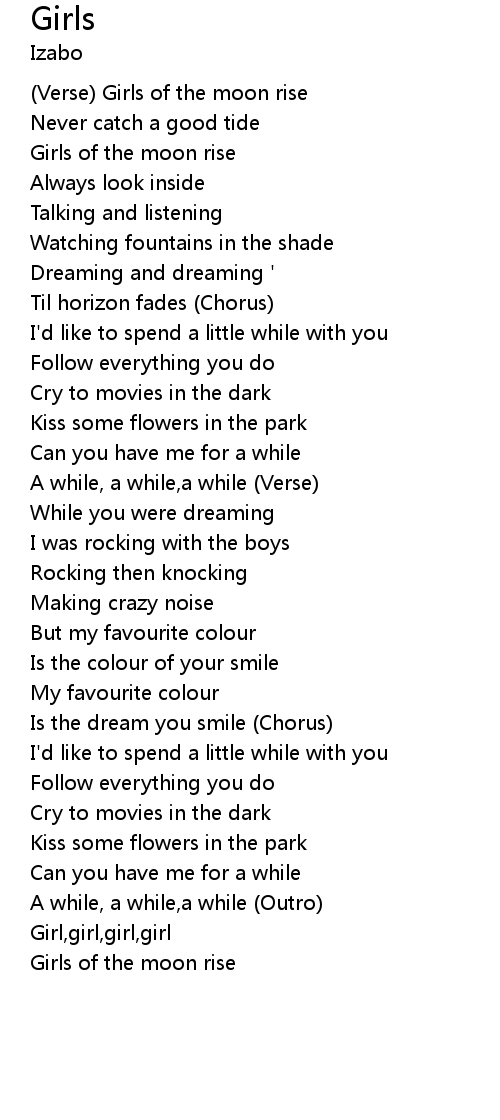 Girls
Izabo

(Verse) Girls of the moon rise
Never catch a good tide
Girls of the moon rise
Always look inside
Talking and listening
Watching fountains in the shade
Dreaming and dreaming '
Til horizon fades (Chorus)
I'd like to spend a little while with you
Follow everything you do
Cry to movies in the dark
Kiss some flowers in the park
Can you have me for a while
A while, a while,a while (Verse)
While you were dreaming
I was rocking with the boys
Rocking then knocking
Making crazy noise
But my favourite colour
Is the colour of your smile
My favourite colour
Is the dream you smile (Chorus)
I'd like to spend a little while with you
Follow everything you do
Cry to movies in the dark
Kiss some flowers in the park
Can you have me for a while
A while, a while,a while (Outro)
Girl,girl,girl,girl
Girls of the moon rise